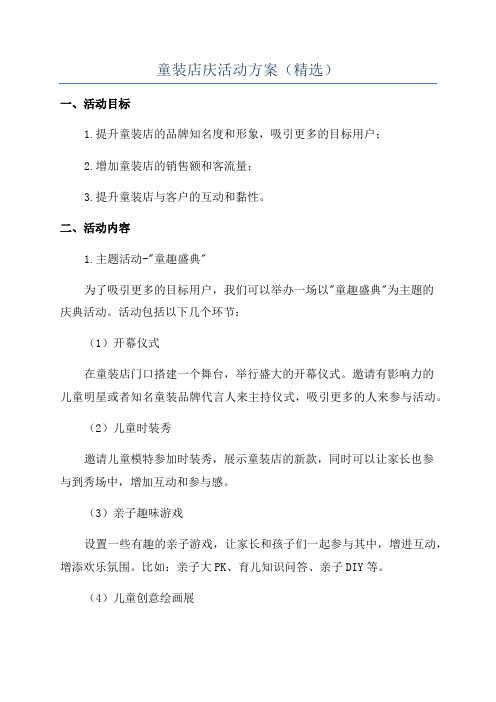 童装店庆活动方案（精选）

一、活动目标

1.提升童装店的品牌知名度和形象，吸引更多的目标用户；

2.增加童装店的销售额和客流量；

3.提升童装店与客户的互动和黏性。

二、活动内容

1.主题活动-"童趣盛典"

为了吸引更多的目标用户，我们可以举办一场以"童趣盛典"为主题的庆典活动。活动包括以下几个环节：

（1）开幕仪式

在童装店门口搭建一个舞台，举行盛大的开幕仪式。邀请有影响力的儿童明星或者知名童装品牌代言人来主持仪式，吸引更多的人来参与活动。

（2）儿童时装秀

邀请儿童模特参加时装秀，展示童装店的新款，同时可以让家长也参与到秀场中，增加互动和参与感。

（3）亲子趣味游戏

设置一些有趣的亲子游戏，让家长和孩子们一起参与其中，增进互动，增添欢乐氛围。比如：亲子大PK、育儿知识问答、亲子DIY等。

（4）儿童创意绘画展